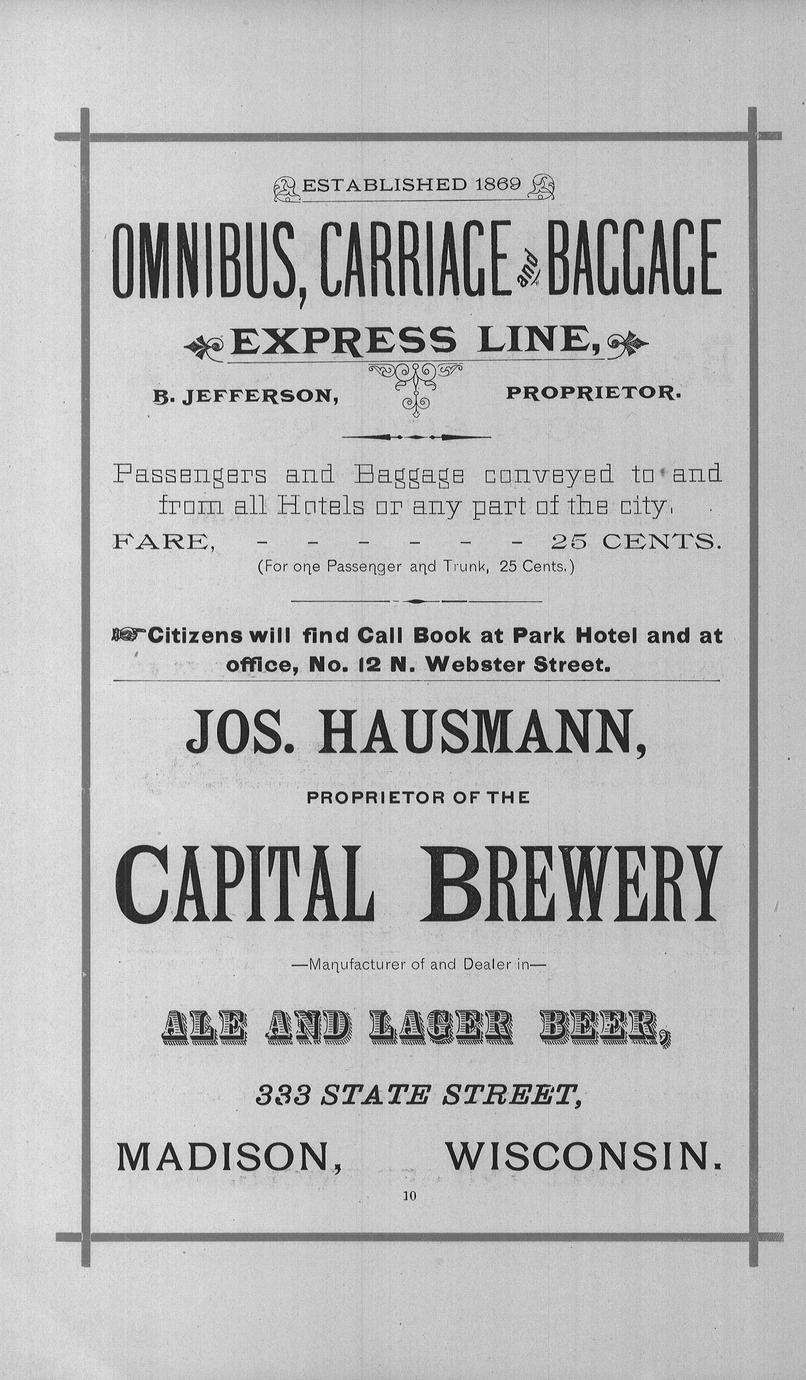 ESTABLISHED 1869

OMNIBUS, CARRIAGE and BAGGAGE

EXPRESS LINE,

B. JEFFERSON, PROPRIETOR.

Passengers and Baggage conveyed to and from all Hotels or any part of the city.

FARE, - - - - - - 25 CENTS.
(For one Passenger and Trunk, 25 Cents.)

Citizens will find Call Book at Park Hotel and at office, No. 12 N. Webster Street.

JOS. HAUSMANN,

PROPRIETOR OF THE

CAPITAL BREWERY

—Manufacturer of and Dealer in—

ALE AND LAGER BEER,

333 STATE STREET,

MADISON, WISCONSIN.

10